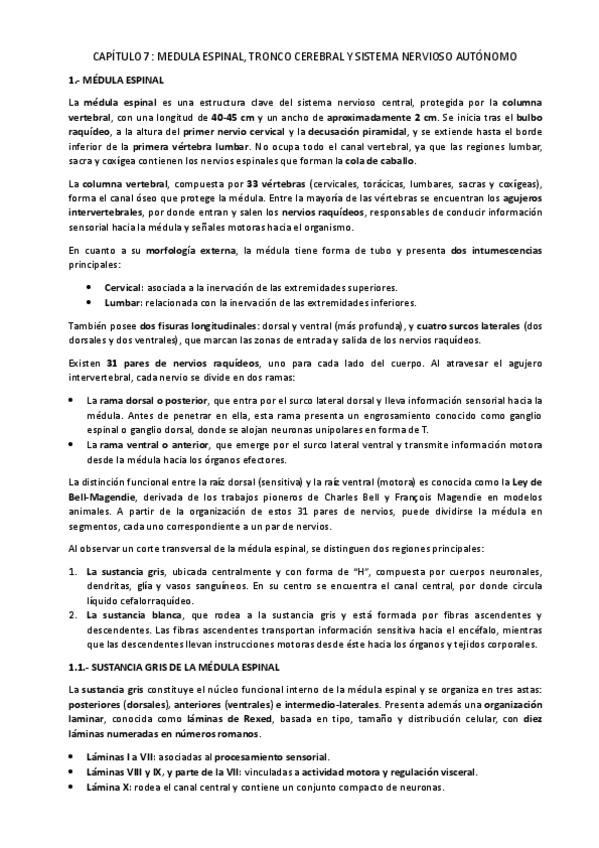 CAPÍTULO 7 : MEDULA ESPINAL, TRONCO CEREBRAL Y SISTEMA NERVIOSO AUTÓNOMO

1.- MÉDULA ESPINAL

La médula espinal es una estructura clave del sistema nervioso central, protegida por la columna vertebral, con una longitud de 40-45 cm y un ancho de aproximadamente 2 cm. Se inicia tras el bulbo raquídeo, a la altura del primer nervio cervical y la decusación piramidal, y se extiende hasta el borde inferior de la primera vértebra lumbar. No ocupa todo el canal vertebral, ya que las regiones lumbar, sacra y coxígea contienen los nervios espinales que forman la cola de caballo.

La columna vertebral, compuesta por 33 vértebras (cervicales, torácicas, lumbares, sacras y coxígeas), forma el canal óseo que protege la médula. Entre la mayoría de las vértebras se encuentran los agujeros intervertebrales, por donde entran y salen los nervios raquídeos, responsables de conducir información sensorial hacia la médula y señales motoras hacia el organismo.

En cuanto a su morfología externa, la médula tiene forma de tubo y presenta dos intumescencias principales:

• Cervical: asociada a la inervación de las extremidades superiores.
• Lumbar: relacionada con la inervación de las extremidades inferiores.

También posee dos fisuras longitudinales: dorsal y ventral (más profunda), y cuatro surcos laterales (dos dorsales y dos ventrales), que marcan las zonas de entrada y salida de los nervios raquídeos.

Existen 31 pares de nervios raquídeos, uno para cada lado del cuerpo. Al atravesar el agujero intervertebral, cada nervio se divide en dos ramas:

• La rama dorsal o posterior, que entra por el surco lateral dorsal y lleva información sensorial hacia la médula. Antes de penetrar en ella, esta rama presenta un engrosamiento conocido como ganglio espinal o ganglio dorsal, donde se alojan neuronas unipolares en forma de T.
• La rama ventral o anterior, que emerge por el surco lateral ventral y transmite información motora desde la médula hacia los órganos efectores.

La distinción funcional entre la raíz dorsal (sensitiva) y la raíz ventral (motora) es conocida como la Ley de Bell-Magendie, derivada de los trabajos pioneros de Charles Bell y François Magendie en modelos animales. A partir de la organización de estos 31 pares de nervios, puede dividirse la médula en segmentos, cada uno correspondiente a un par de nervios.

Al observar un corte transversal de la médula espinal, se distinguen dos regiones principales:

1. La sustancia gris, ubicada centralmente y con forma de "H", compuesta por cuerpos neuronales, dendritas, glía y vasos sanguíneos. En su centro se encuentra el canal central, por donde circula líquido cefalorraquídeo.
2. La sustancia blanca, que rodea a la sustancia gris y está formada por fibras ascendentes y descendentes. Las fibras ascendentes transportan información sensitiva hacia el encéfalo, mientras que las descendentes llevan instrucciones motoras desde éste hacia los órganos y tejidos corporales.

1.1.- SUSTANCIA GRIS DE LA MÉDULA ESPINAL

La sustancia gris constituye el núcleo funcional interno de la médula espinal y se organiza en tres astas: posteriores (dorsales), anteriores (ventrales) e intermedio-laterales. Presenta además una organización laminar, conocida como láminas de Rexed, basada en tipo, tamaño y distribución celular, con diez láminas numeradas en números romanos.

• Láminas I a VII: asociadas al procesamiento sensorial.
• Láminas VIII y IX, y parte de la VII: vinculadas a actividad motora y regulación visceral.
• Lámina X: rodea el canal central y contiene un conjunto compacto de neuronas.